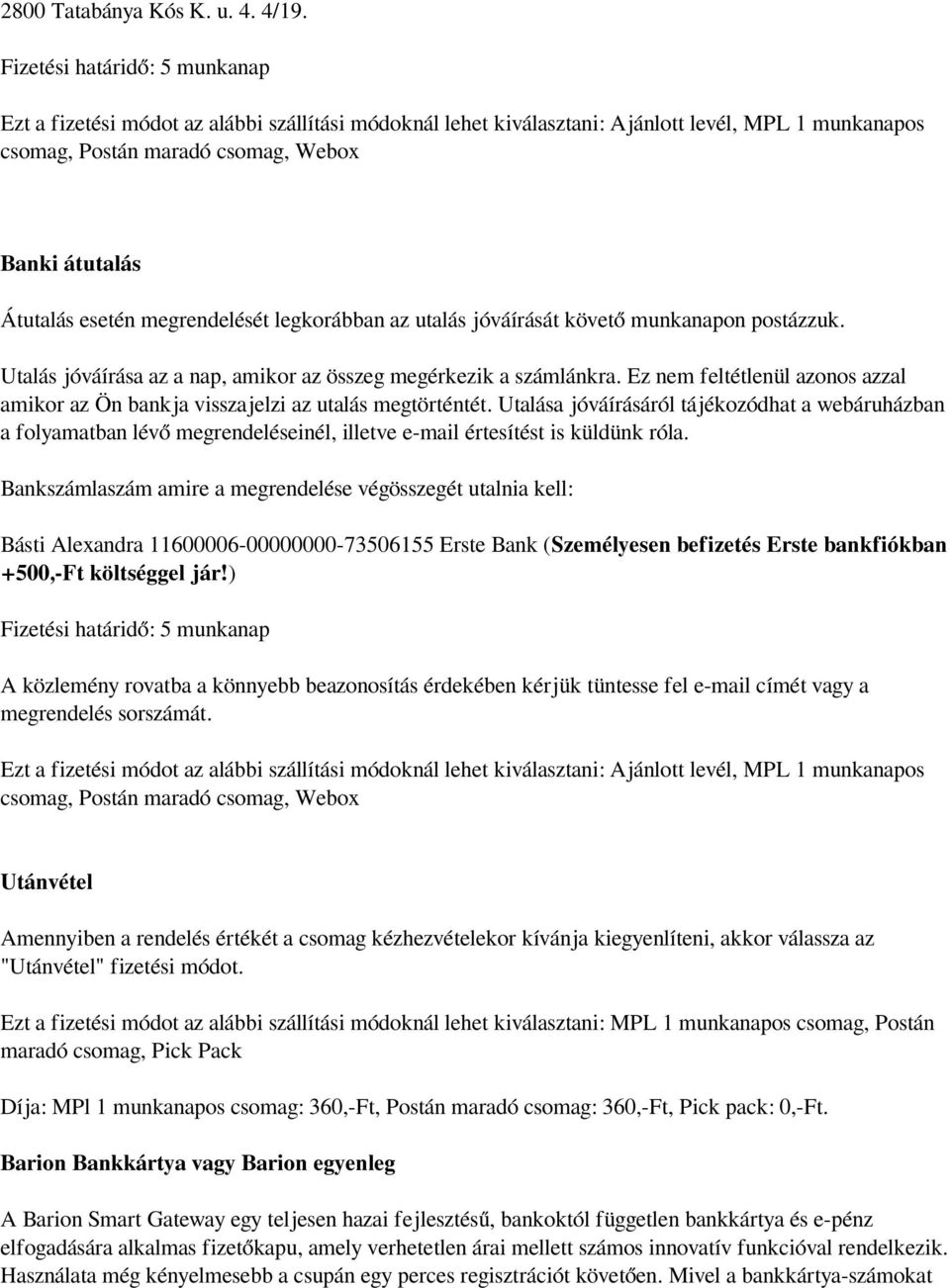 2800 Tatabánya Kós K. u. 4. 4/19.

Fizetési határidő: 5 munkanap

Ezt a fizetési módot az alábbi szállítási módoknál lehet kiválasztani: Ajánlott levél, MPL 1 munkanapos csomag, Postán maradó csomag, Webox

Banki átutalás

Átutalás esetén megrendelését legkorábban az utalás jóváírását követő munkanapon postázzuk.

Utalás jóváírása az a nap, amikor az összeg megérkezik a számlánkra. Ez nem feltétlenül azonos azzal amikor az Ön bankja visszajelzi az utalás megtörténtét. Utalása jóváírásáról tájékozódhat a webáruházban a folyamatban lévő megrendeléseinél, illetve e-mail értesítést is küldünk róla.

Bankszámlaszám amire a megrendelése végösszegét utalnia kell:

Básti Alexandra 11600006-00000000-73506155 Erste Bank (Személyesen befizetés Erste bankfiókban +500,-Ft költséggel jár!)

Fizetési határidő: 5 munkanap

A közlemény rovatba a könnyebb beazonosítás érdekében kérjük tüntesse fel e-mail címét vagy a megrendelés sorszámát.

Ezt a fizetési módot az alábbi szállítási módoknál lehet kiválasztani: Ajánlott levél, MPL 1 munkanapos csomag, Postán maradó csomag, Webox

Utánvétel

Amennyiben a rendelés értékét a csomag kézhezvételekor kívánja kiegyenlíteni, akkor válassza az "Utánvétel" fizetési módot.

Ezt a fizetési módot az alábbi szállítási módoknál lehet kiválasztani: MPL 1 munkanapos csomag, Postán maradó csomag, Pick Pack

Díja: MPl 1 munkanapos csomag: 360,-Ft, Postán maradó csomag: 360,-Ft, Pick pack: 0,-Ft.

Barion Bankkártya vagy Barion egyenleg

A Barion Smart Gateway egy teljesen hazai fejlesztésű, bankoktól független bankkártya és e-pénz elfogadására alkalmas fizetőkapu, amely verhetetlen árai mellett számos innovatív funkcióval rendelkezik. Használata még kényelmesebb a csupán egy perces regisztrációt követően. Mivel a bankkártya-számokat